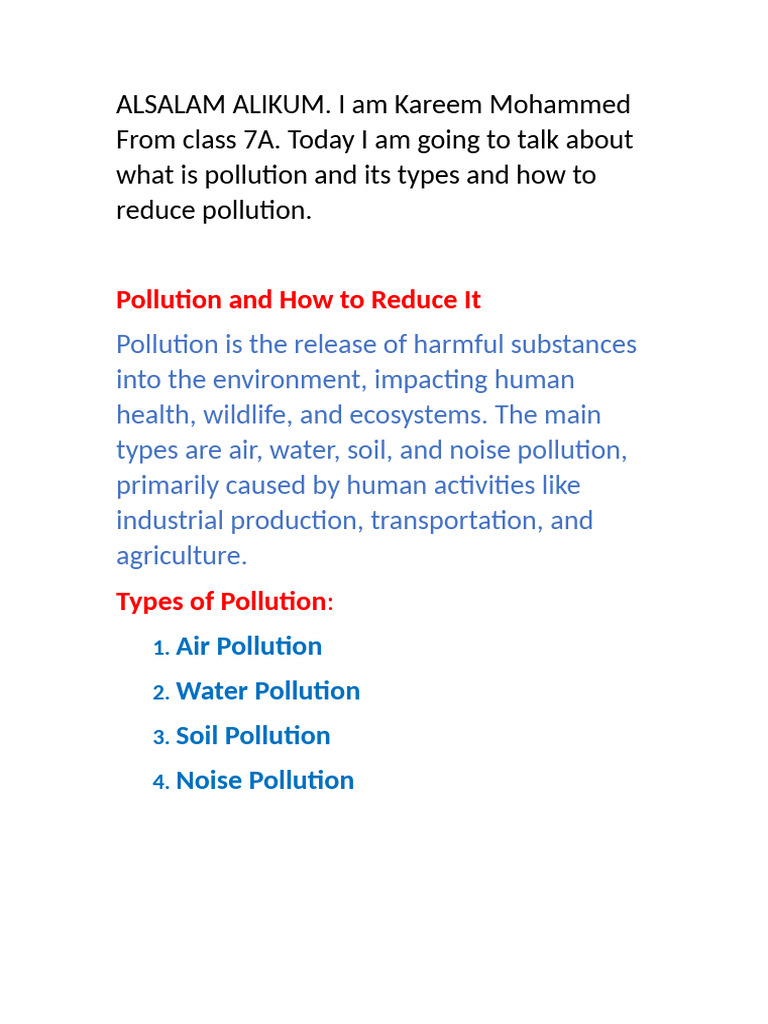 ALSALAM ALIKUM. I am Kareem Mohammed From class 7A. Today I am going to talk about what is pollution and its types and how to reduce pollution.

Pollution and How to Reduce It

Pollution is the release of harmful substances into the environment, impacting human health, wildlife, and ecosystems. The main types are air, water, soil, and noise pollution, primarily caused by human activities like industrial production, transportation, and agriculture.

Types of Pollution:

1. Air Pollution
2. Water Pollution
3. Soil Pollution
4. Noise Pollution